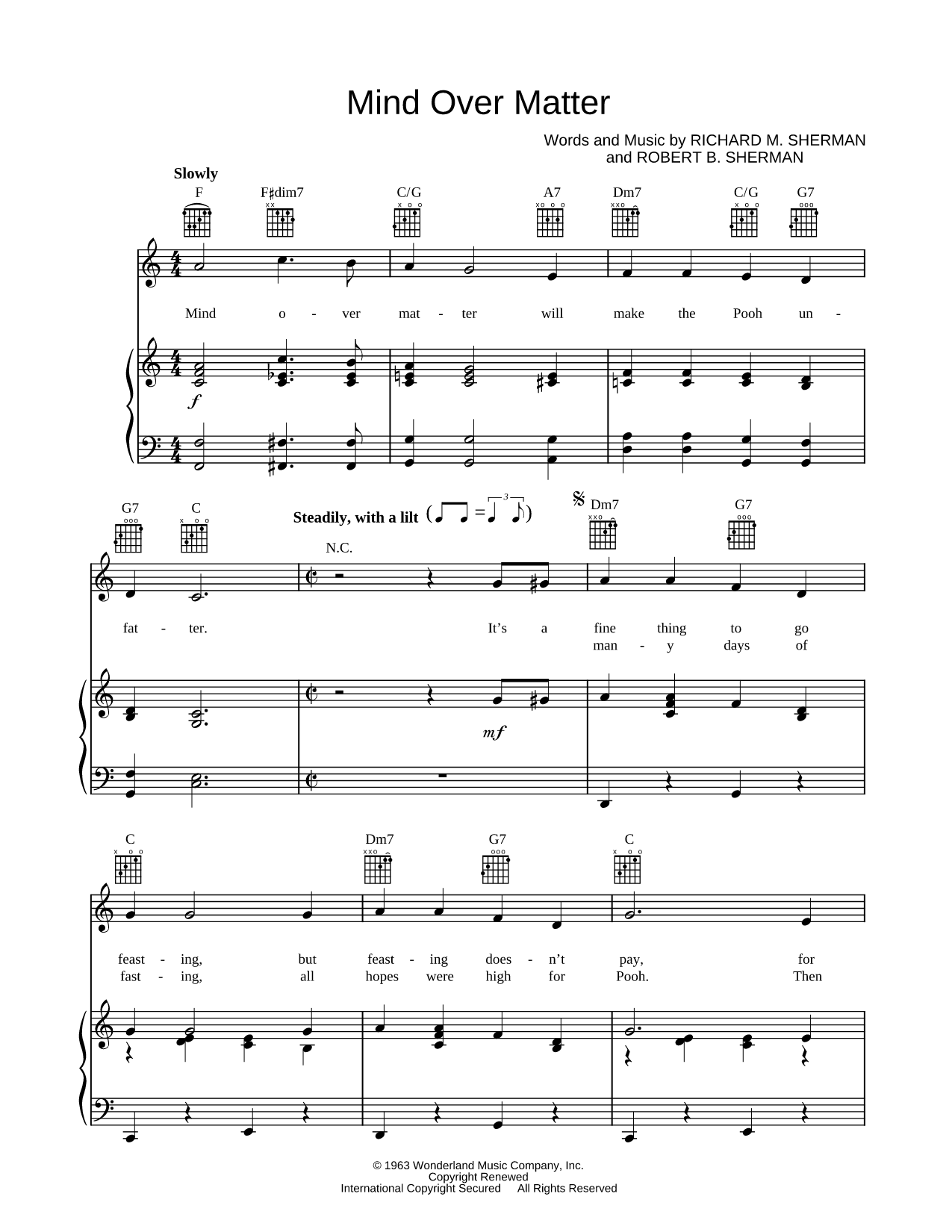 Mind Over Matter

Words and Music by RICHARD M. SHERMAN and ROBERT B. SHERMAN

Slowly

F F♯dim7 C/G A7 Dm7 C/G G7

Mind o - ver mat - ter will make the Pooh un -

$f$

G7 C

Steadily, with a lilt

N.C.

Dm7 G7

fat - ter. It's a fine thing to go

man - y days of

$mf$

C Dm7 G7 C

feast - ing, but feast - ing does - n't pay, for

fast - ing, all hopes were high for Pooh. Then

© 1963 Wonderland Music Company, Inc.
Copyright Renewed
International Copyright Secured All Rights Reserved